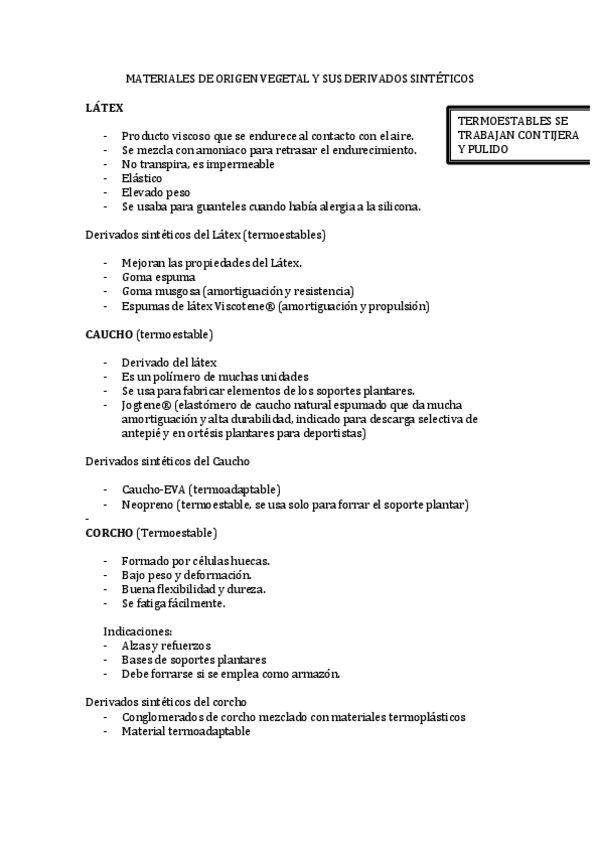 MATERIALES DE ORIGEN VEGETAL Y SUS DERIVADOS SINTÉTICOS

LÁTEX

TERMOESTABLES SE TRABAJAN CON TIJERA Y PULIDO

- Producto viscoso que se endurece al contacto con el aire.
- Se mezcla con amoniaco para retrasar el endurecimiento.
- No transpira, es impermeable
- Elástico
- Elevado peso
- Se usaba para guanteles cuando había alergia a la silicona.

Derivados sintéticos del Látex (termoestables)

- Mejoran las propiedades del Látex.
- Goma espuma
- Goma musgosa (amortiguación y resistencia)
- Espumas de látex Viscotene® (amortiguación y propulsión)

CAUCHO (termoestable)

- Derivado del látex
- Es un polímero de muchas unidades
- Se usa para fabricar elementos de los soportes plantares.
- Jogtene® (elastómero de caucho natural espumado que da mucha amortiguación y alta durabilidad, indicado para descarga selectiva de antepié y en ortésis plantares para deportistas)

Derivados sintéticos del Caucho

- Caucho-EVA (termoadaptable)
- Neopreno (termoestable, se usa solo para forrar el soporte plantar)
-

CORCHO (Termoestable)

- Formado por células huecas.
- Bajo peso y deformación.
- Buena flexibilidad y dureza.
- Se fatiga fácilmente.

Indicaciones:
- Alzas y refuerzos
- Bases de soportes plantares
- Debe forrarse si se emplea como armazón.

Derivados sintéticos del corcho
- Conglomerados de corcho mezclado con materiales termoplásticos
- Material termoadaptable